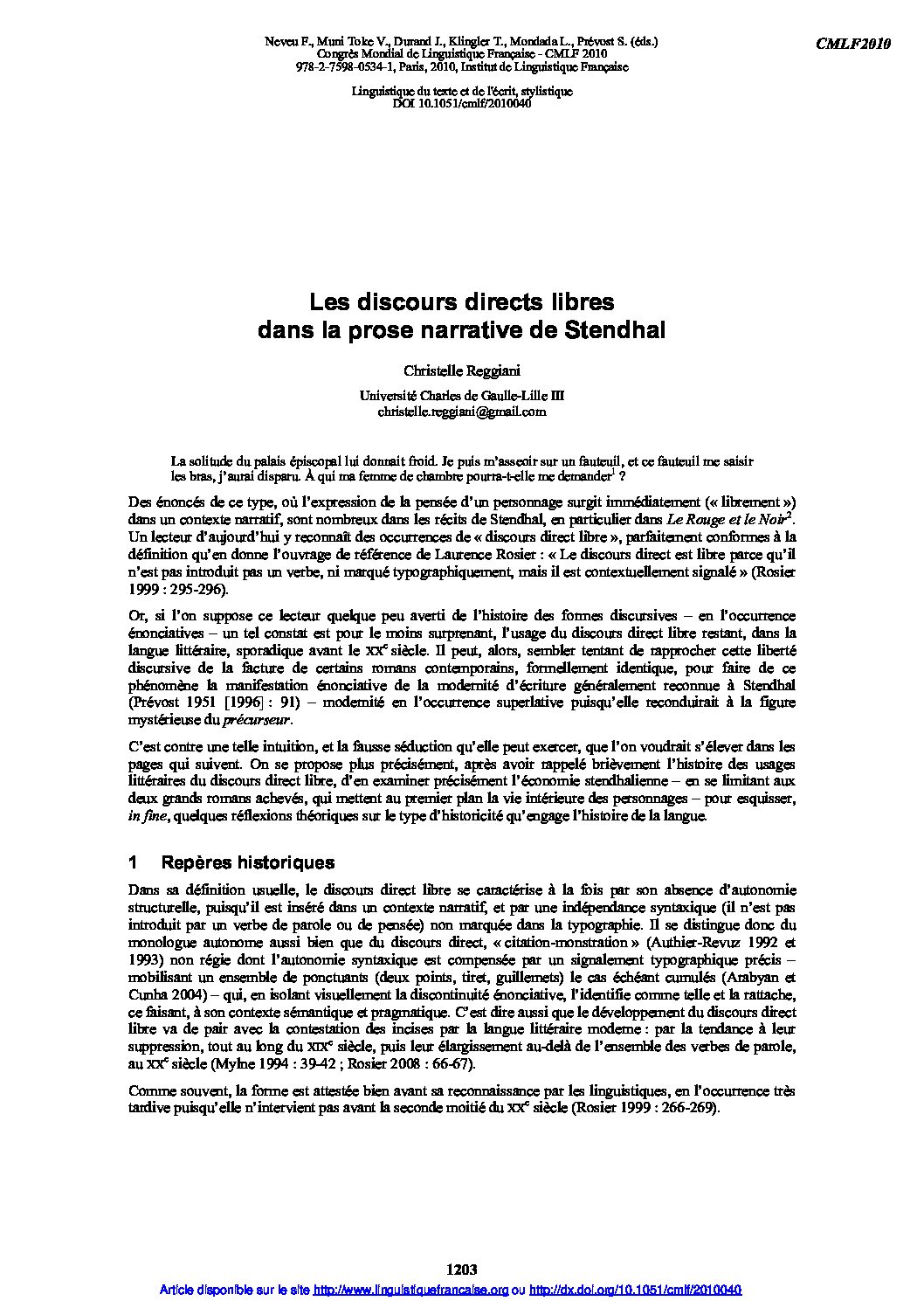 Neveu F., Muni Toke V., Durand J., Klingler T., Mondada L., Prévost S. (éds.)
Congrès Mondial de Linguistique Française - CMLF 2010
978-2-7598-0534-1, Paris, 2010, Institut de Linguistique Française

CMLF2010

Linguistique du texte et de l'écrit, stylistique
DOI 10.1051/cmlf/2010040

Les discours directs libres dans la prose narrative de Stendhal

Christelle Reggiani

Université Charles de Gaulle-Lille III
christelle.reggiani@gmail.com

La solitude du palais épiscopal lui donnait froid. Je puis m'asseoir sur un fauteuil, et ce fauteuil me saisir les bras, j'aurai disparu. À qui ma femme de chambre pourra-t-elle me demander$^1$ ?

Des énoncés de ce type, où l'expression de la pensée d'un personnage surgit immédiatement (« librement ») dans un contexte narratif, sont nombreux dans les récits de Stendhal, en particulier dans Le Rouge et le Noir$^2$. Un lecteur d'aujourd'hui y reconnaît des occurrences de « discours direct libre », parfaitement conformes à la définition qu'en donne l'ouvrage de référence de Laurence Rosier : « Le discours direct est libre parce qu'il n'est pas introduit pas un verbe, ni marqué typographiquement, mais il est contextuellement signalé » (Rosier 1999 : 295-296).

Or, si l'on suppose ce lecteur quelque peu averti de l'histoire des formes discursives – en l'occurrence énonciatives – un tel constat est pour le moins surprenant, l'usage du discours direct libre restant, dans la langue littéraire, sporadique avant le XX$^e$ siècle. Il peut, alors, sembler tentant de rapprocher cette liberté discursive de la facture de certains romans contemporains, formellement identique, pour faire de ce phénomène la manifestation énonciative de la modernité d'écriture généralement reconnue à Stendhal (Prévost 1951 [1996] : 91) – modernité en l'occurrence superlative puisqu'elle reconduirait à la figure mystérieuse du précurseur.

C'est contre une telle intuition, et la fausse séduction qu'elle peut exercer, que l'on voudrait s'élever dans les pages qui suivent. On se propose plus précisément, après avoir rappelé brièvement l'histoire des usages littéraires du discours direct libre, d'en examiner précisément l'économie stendhalienne – en se limitant aux deux grands romans achevés, qui mettent au premier plan la vie intérieure des personnages – pour esquisser, in fine, quelques réflexions théoriques sur le type d'historicité qu'engage l'histoire de la langue.

1 Repères historiques

Dans sa définition usuelle, le discours direct libre se caractérise à la fois par son absence d'autonomie structurelle, puisqu'il est inséré dans un contexte narratif, et par une indépendance syntaxique (il n'est pas introduit par un verbe de parole ou de pensée) non marquée dans la typographie. Il se distingue donc du monologue autonome aussi bien que du discours direct, « citation-monstration » (Authier-Revuz 1992 et 1993) non régie dont l'autonomie syntaxique est compensée par un signalement typographique précis – mobilisant un ensemble de ponctuants (deux points, tiret, guillemets) le cas échéant cumulés (Arabyan et Cunha 2004) – qui, en isolant visuellement la discontinuité énonciative, l'identifie comme telle et la rattache, ce faisant, à son contexte sémantique et pragmatique. C'est dire aussi que le développement du discours direct libre va de pair avec la contestation des incises par la langue littéraire moderne : par la tendance à leur suppression, tout au long du XIX$^e$ siècle, puis leur élargissement au-delà de l'ensemble des verbes de parole, au XX$^e$ siècle (Mylne 1994 : 39-42 ; Rosier 2008 : 66-67).

Comme souvent, la forme est attestée bien avant sa reconnaissance par les linguistiques, en l'occurrence très tardive puisqu'elle n'intervient pas avant la seconde moitié du XX$^e$ siècle (Rosier 1999 : 266-269).

1203

Article disponible sur le site http://www.linguistiquefrancaise.org ou http://dx.doi.org/10.1051/cmlf/2010040